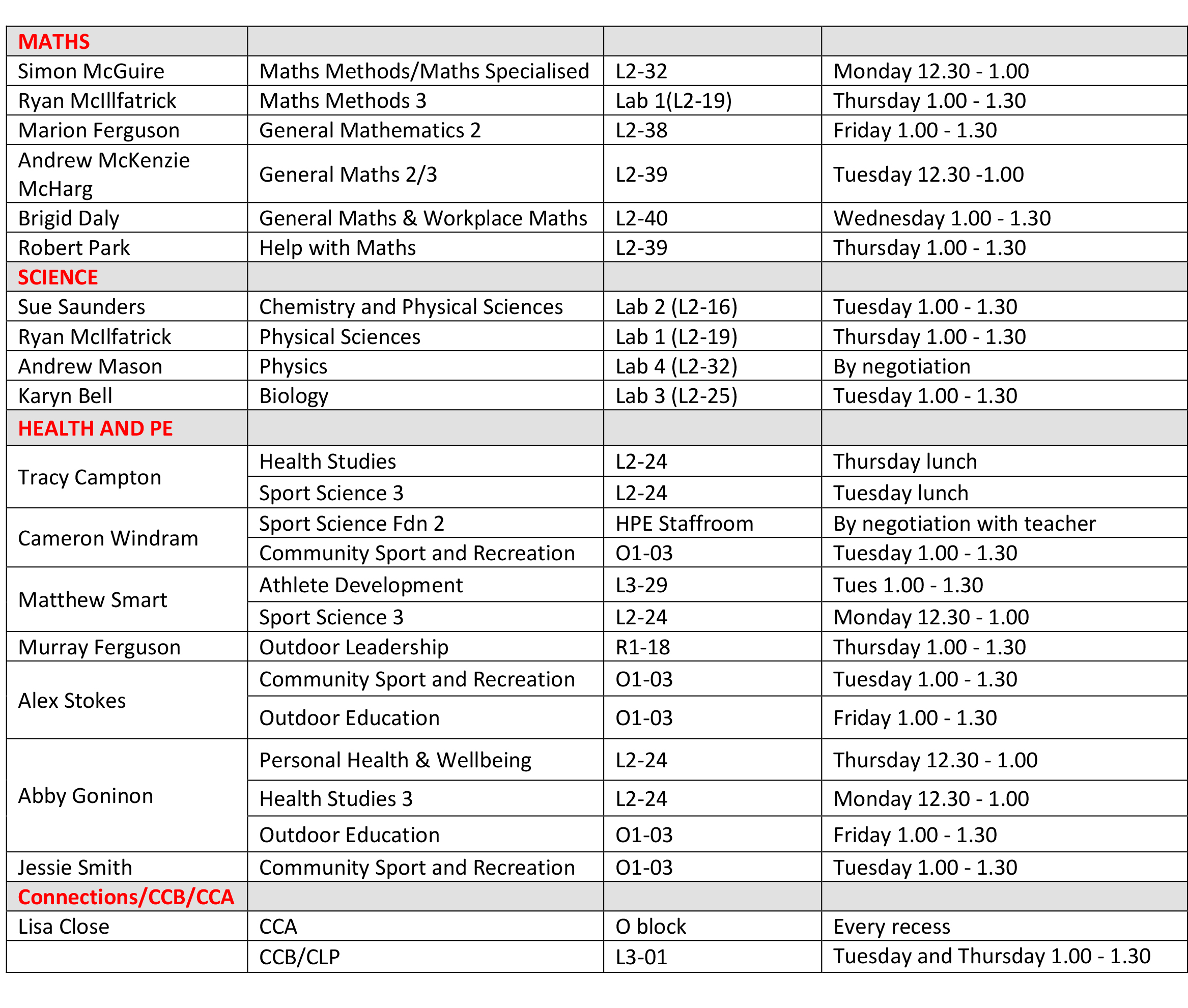 | MATHS | | | |
|---|---|---|---|
| Simon McGuire | Maths Methods/Maths Specialised | L2-32 | Monday 12.30 - 1.00 |
| Ryan McIllfatrick | Maths Methods 3 | Lab 1(L2-19) | Thursday 1.00 - 1.30 |
| Marion Ferguson | General Mathematics 2 | L2-38 | Friday 1.00 - 1.30 |
| Andrew McKenzie McHarg | General Maths 2/3 | L2-39 | Tuesday 12.30 -1.00 |
| Brigid Daly | General Maths & Workplace Maths | L2-40 | Wednesday 1.00 - 1.30 |
| Robert Park | Help with Maths | L2-39 | Thursday 1.00 - 1.30 |
| SCIENCE | | | |
| Sue Saunders | Chemistry and Physical Sciences | Lab 2 (L2-16) | Tuesday 1.00 - 1.30 |
| Ryan McIlfatrick | Physical Sciences | Lab 1 (L2-19) | Thursday 1.00 - 1.30 |
| Andrew Mason | Physics | Lab 4 (L2-32) | By negotiation |
| Karyn Bell | Biology | Lab 3 (L2-25) | Tuesday 1.00 - 1.30 |
| HEALTH AND PE | | | |
| Tracy Campton | Health Studies | L2-24 | Thursday lunch |
| | Sport Science 3 | L2-24 | Tuesday lunch |
| Cameron Windram | Sport Science Fdn 2 | HPE Staffroom | By negotiation with teacher |
| | Community Sport and Recreation | O1-03 | Tuesday 1.00 - 1.30 |
| Matthew Smart | Athlete Development | L3-29 | Tues 1.00 - 1.30 |
| | Sport Science 3 | L2-24 | Monday 12.30 - 1.00 |
| Murray Ferguson | Outdoor Leadership | R1-18 | Thursday 1.00 - 1.30 |
| Alex Stokes | Community Sport and Recreation | O1-03 | Tuesday 1.00 - 1.30 |
| | Outdoor Education | O1-03 | Friday 1.00 - 1.30 |
| Abby Goninon | Personal Health & Wellbeing | L2-24 | Thursday 12.30 - 1.00 |
| | Health Studies 3 | L2-24 | Monday 12.30 - 1.00 |
| | Outdoor Education | O1-03 | Friday 1.00 - 1.30 |
| Jessie Smith | Community Sport and Recreation | O1-03 | Tuesday 1.00 - 1.30 |
| Connections/CCB/CCA | | | |
| Lisa Close | CCA | O block | Every recess |
| | CCB/CLP | L3-01 | Tuesday and Thursday 1.00 - 1.30 |